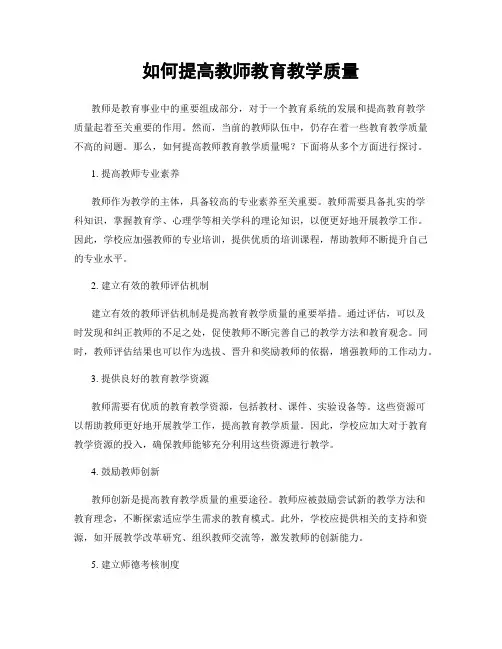 如何提高教师教育教学质量

教师是教育事业中的重要组成部分，对于一个教育系统的发展和提高教育教学质量起着至关重要的作用。然而，当前的教师队伍中，仍存在着一些教育教学质量不高的问题。那么，如何提高教师教育教学质量呢？下面将从多个方面进行探讨。

1. 提高教师专业素养

教师作为教学的主体，具备较高的专业素养至关重要。教师需要具备扎实的学科知识，掌握教育学、心理学等相关学科的理论知识，以便更好地开展教学工作。因此，学校应加强教师的专业培训，提供优质的培训课程，帮助教师不断提升自己的专业水平。

2. 建立有效的教师评估机制

建立有效的教师评估机制是提高教育教学质量的重要举措。通过评估，可以及时发现和纠正教师的不足之处，促使教师不断完善自己的教学方法和教育观念。同时，教师评估结果也可以作为选拔、晋升和奖励教师的依据，增强教师的工作动力。

3. 提供良好的教育教学资源

教师需要有优质的教育教学资源，包括教材、课件、实验设备等。这些资源可以帮助教师更好地开展教学工作，提高教育教学质量。因此，学校应加大对于教育教学资源的投入，确保教师能够充分利用这些资源进行教学。

4. 鼓励教师创新

教师创新是提高教育教学质量的重要途径。教师应被鼓励尝试新的教学方法和教育理念，不断探索适应学生需求的教育模式。此外，学校应提供相关的支持和资源，如开展教学改革研究、组织教师交流等，激发教师的创新能力。

5. 建立师德考核制度